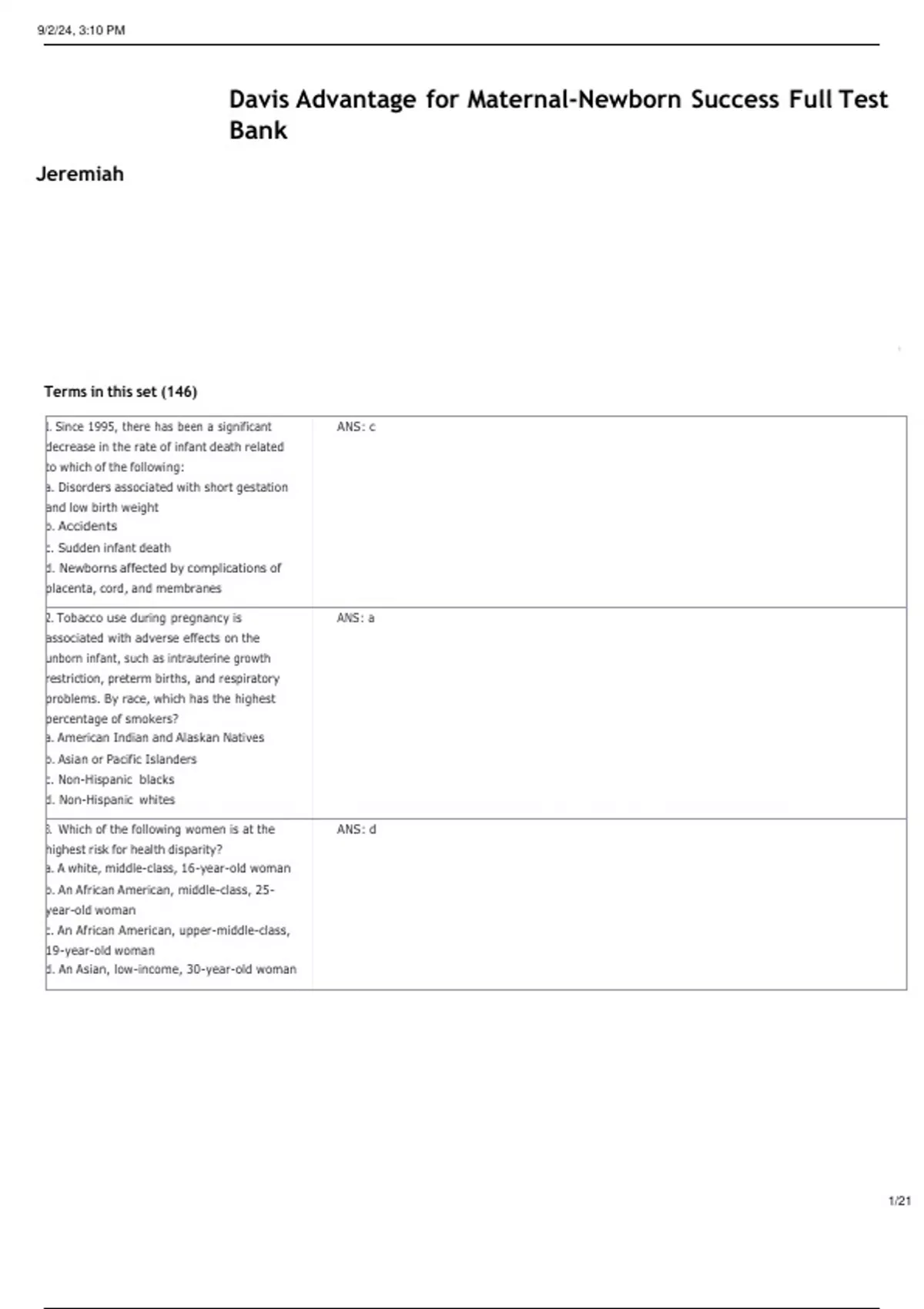 9/2/24, 3:10 PM

Davis Advantage for Maternal-Newborn Success Full Test Bank

Jeremiah

Terms in this set (146)

| | |
|---|---|
| 1. Since 1995, there has been a significant decrease in the rate of infant death related to which of the following: a. Disorders associated with short gestation and low birth weight b. Accidents c. Sudden infant death d. Newborns affected by complications of placenta, cord, and membranes | ANS: c |
| 2. Tobacco use during pregnancy is associated with adverse effects on the unborn infant, such as intrauterine growth restriction, preterm births, and respiratory problems. By race, which has the highest percentage of smokers? a. American Indian and Alaskan Natives b. Asian or Pacific Islanders c. Non-Hispanic blacks d. Non-Hispanic whites | ANS: a |
| 3. Which of the following women is at the highest risk for health disparity? a. A white, middle-class, 16-year-old woman b. An African American, middle-class, 25-year-old woman c. An African American, upper-middle-class, 19-year-old woman d. An Asian, low-income, 30-year-old woman | ANS: d |

1/21